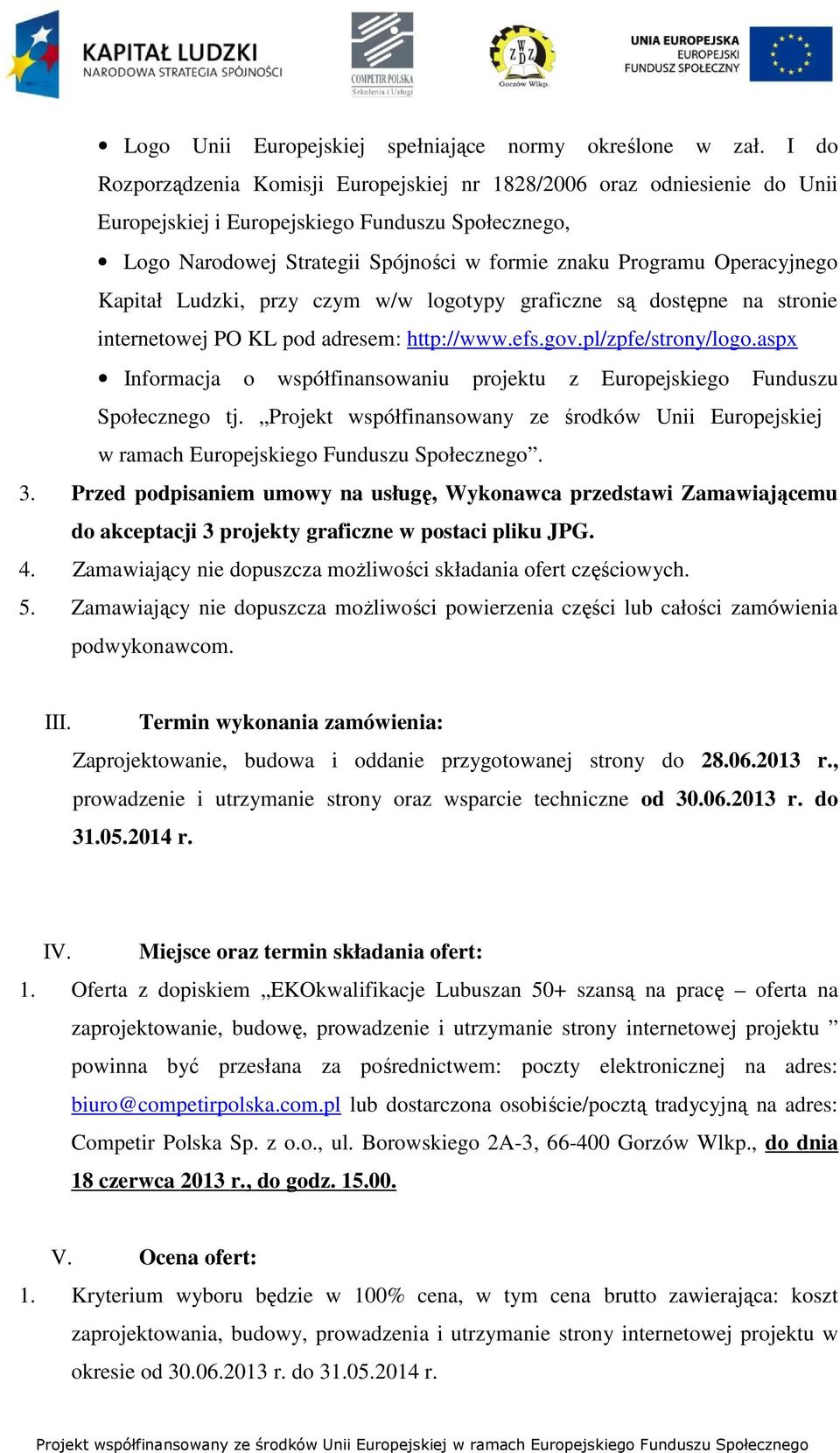 KAPITAŁ LUDZKI
NARODOWA STRATEGIA SPÓJNOŚCI

COMPETIR POLSKA
Szkolenia i Usługi

ZDZ
Gorzów Wlkp.

UNIA EUROPEJSKA
EUROPEJSKI
FUNDUSZ SPOŁECZNY

• Logo Unii Europejskiej spełniające normy określone w zał. I do Rozporządzenia Komisji Europejskiej nr 1828/2006 oraz odniesienie do Unii Europejskiej i Europejskiego Funduszu Społecznego,

• Logo Narodowej Strategii Spójności w formie znaku Programu Operacyjnego Kapitał Ludzki, przy czym w/w logotypy graficzne są dostępne na stronie internetowej PO KL pod adresem: http://www.efs.gov.pl/zpfe/strony/logo.aspx

• Informacja o współfinansowaniu projektu z Europejskiego Funduszu Społecznego tj. „Projekt współfinansowany ze środków Unii Europejskiej w ramach Europejskiego Funduszu Społecznego”.

3. Przed podpisaniem umowy na usługę, Wykonawca przedstawi Zamawiającemu do akceptacji 3 projekty graficzne w postaci pliku JPG.

4. Zamawiający nie dopuszcza możliwości składania ofert częściowych.

5. Zamawiający nie dopuszcza możliwości powierzenia części lub całości zamówienia podwykonawcom.

III. Termin wykonania zamówienia:

Zaprojektowanie, budowa i oddanie przygotowanej strony do 28.06.2013 r., prowadzenie i utrzymanie strony oraz wsparcie techniczne od 30.06.2013 r. do 31.05.2014 r.

IV. Miejsce oraz termin składania ofert:

1. Oferta z dopiskiem „EKOkwalifikacje Lubuszan 50+ szansą na pracę – oferta na zaprojektowanie, budowę, prowadzenie i utrzymanie strony internetowej projektu ” powinna być przesłana za pośrednictwem: poczty elektronicznej na adres: biuro@competirpolska.com.pl lub dostarczona osobiście/pocztą tradycyjną na adres: Competir Polska Sp. z o.o., ul. Borowskiego 2A-3, 66-400 Gorzów Wlkp., do dnia 18 czerwca 2013 r., do godz. 15.00.

V. Ocena ofert:

1. Kryterium wyboru będzie w 100% cena, w tym cena brutto zawierająca: koszt zaprojektowania, budowy, prowadzenia i utrzymanie strony internetowej projektu w okresie od 30.06.2013 r. do 31.05.2014 r.

Projekt współfinansowany ze środków Unii Europejskiej w ramach Europejskiego Funduszu Społecznego